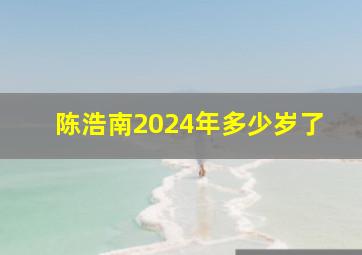 陈浩南2024年多少岁了